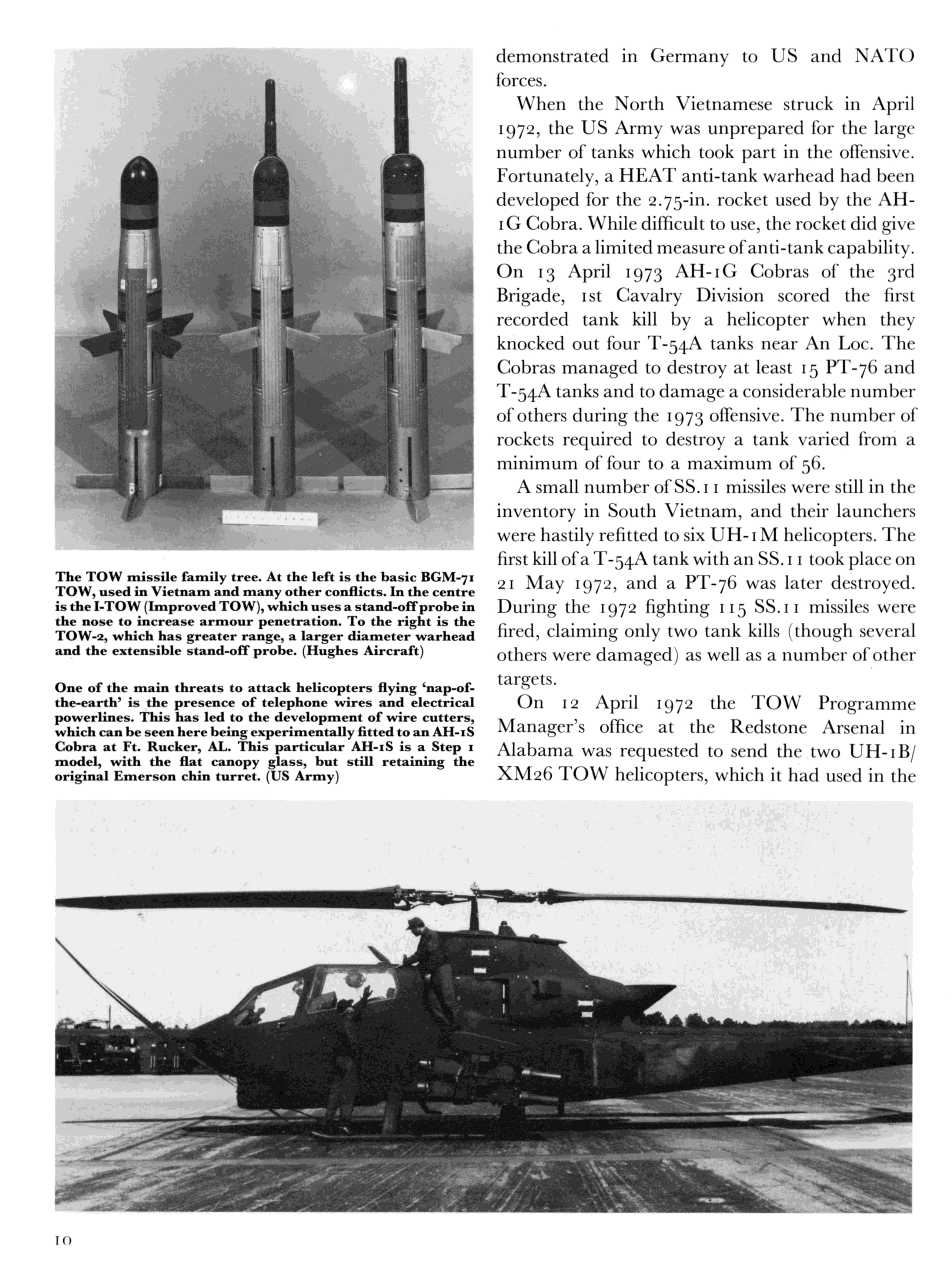 The TOW missile family tree. At the left is the basic BGM-71 TOW, used in Vietnam and many other conflicts. In the centre is the I-TOW (Improved TOW), which uses a stand-off probe in the nose to increase armour penetration. To the right is the TOW-2, which has greater range, a larger diameter warhead and the extensible stand-off probe. (Hughes Aircraft)

One of the main threats to attack helicopters flying 'nap-of-the-earth' is the presence of telephone wires and electrical powerlines. This has led to the development of wire cutters, which can be seen here being experimentally fitted to an AH-1S Cobra at Ft. Rucker, AL. This particular AH-1S is a Step 1 model, with the flat canopy glass, but still retaining the original Emerson chin turret. (US Army)

demonstrated in Germany to US and NATO forces.

When the North Vietnamese struck in April 1972, the US Army was unprepared for the large number of tanks which took part in the offensive. Fortunately, a HEAT anti-tank warhead had been developed for the 2.75-in. rocket used by the AH-1G Cobra. While difficult to use, the rocket did give the Cobra a limited measure of anti-tank capability. On 13 April 1973 AH-1G Cobras of the 3rd Brigade, 1st Cavalry Division scored the first recorded tank kill by a helicopter when they knocked out four T-54A tanks near An Loc. The Cobras managed to destroy at least 15 PT-76 and T-54A tanks and to damage a considerable number of others during the 1973 offensive. The number of rockets required to destroy a tank varied from a minimum of four to a maximum of 56.

A small number of SS.11 missiles were still in the inventory in South Vietnam, and their launchers were hastily refitted to six UH-1M helicopters. The first kill of a T-54A tank with an SS.11 took place on 21 May 1972, and a PT-76 was later destroyed. During the 1972 fighting 115 SS.11 missiles were fired, claiming only two tank kills (though several others were damaged) as well as a number of other targets.

On 12 April 1972 the TOW Programme Manager's office at the Redstone Arsenal in Alabama was requested to send the two UH-1B/XM26 TOW helicopters, which it had used in the

10